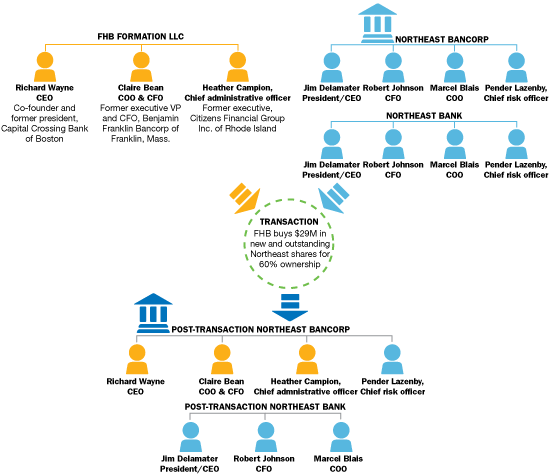 FHB FORMATION LLC

Richard Wayne
CEO
Co-founder and former president, Capital Crossing Bank of Boston

Claire Bean
COO & CFO
Former executive VP and CFO, Benjamin Franklin Bancorp of Franklin, Mass.

Heather Campion,
Chief administrative officer
Former executive, Citizens Financial Group Inc. of Rhode Island

NORTHEAST BANCORP

Jim Delamater
President/CEO

Robert Johnson
CFO

Marcel Blais
COO

Pender Lazenby,
Chief risk officer

NORTHEAST BANK

Jim Delamater
President/CEO

Robert Johnson
CFO

Marcel Blais
COO

Pender Lazenby,
Chief risk officer

TRANSACTION
FHB buys $29M in new and outstanding Northeast shares for 60% ownership

POST-TRANSACTION NORTHEAST BANCORP

Richard Wayne
CEO

Claire Bean
COO & CFO

Heather Campion,
Chief administrative officer

Pender Lazenby,
Chief risk officer

POST-TRANSACTION NORTHEAST BANK

Jim Delamater
President/CEO

Robert Johnson
CFO

Marcel Blais
COO